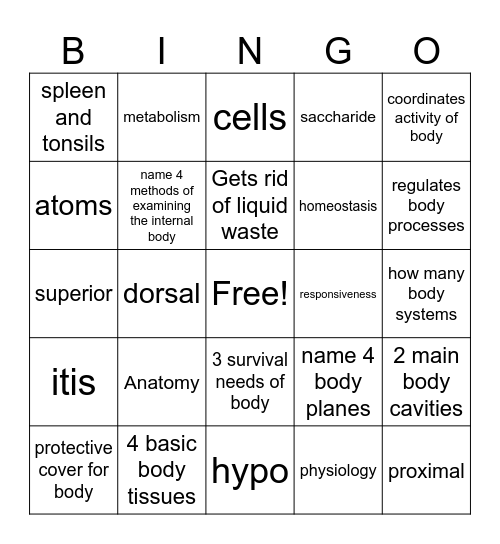 | B | I | N | G | O |
|---|---|---|---|---|
| spleen and tonsils | metabolism | cells | saccharide | coordinates activity of body |
| atoms | name 4 methods of examining the internal body | Gets rid of liquid waste | homeostasis | regulates body processes |
| superior | dorsal | Free! | responsiveness | how many body systems |
| itis | Anatomy | 3 survival needs of body | name 4 body planes | 2 main body cavities |
| protective cover for body | 4 basic body tissues | hypo | physiology | proximal |